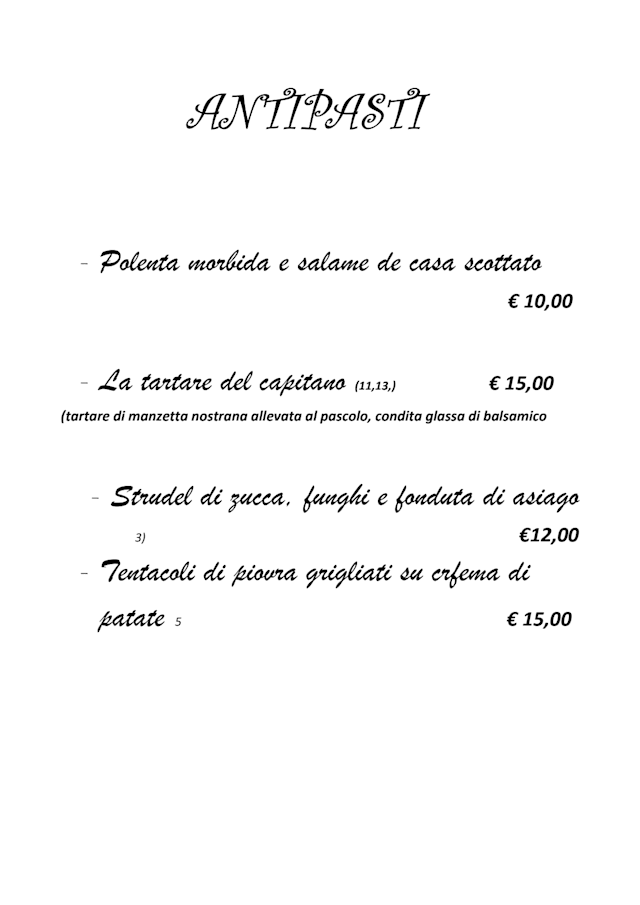 ANTIPASTI

- Polenta morbida e salame de casa scottato

€ 10,00

- La tartare del capitano (11,13,) € 15,00

(tartare di manzetta nostrana allevata al pascolo, condita glassa di balsamico

- Strudel di zucca, funghi e fonduta di asiago

3) €12,00

- Tentacoli di piovra grigliati su crfema di patate 5 € 15,00